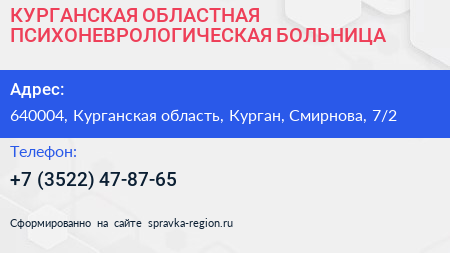 КУРГАНСКАЯ ОБЛАСТНАЯ ПСИХОНЕВРОЛОГИЧЕСКАЯ БОЛЬНИЦА

Адрес:

640004, Курганская область, Курган, Смирнова, 7/2

Телефон:

+7 (3522) 47-87-65

Сформированно на сайте spravka-region.ru